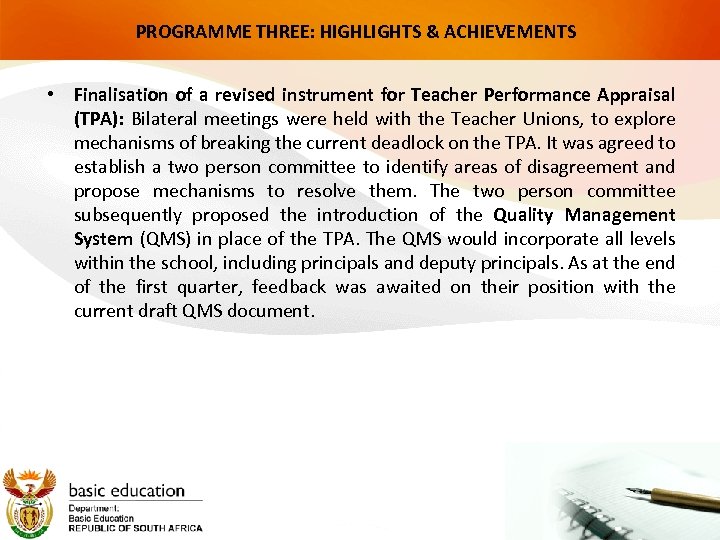 PROGRAMME THREE: HIGHLIGHTS & ACHIEVEMENTS

• Finalisation of a revised instrument for Teacher Performance Appraisal (TPA): Bilateral meetings were held with the Teacher Unions, to explore mechanisms of breaking the current deadlock on the TPA. It was agreed to establish a two person committee to identify areas of disagreement and propose mechanisms to resolve them. The two person committee subsequently proposed the introduction of the Quality Management System (QMS) in place of the TPA. The QMS would incorporate all levels within the school, including principals and deputy principals. As at the end of the first quarter, feedback was awaited on their position with the current draft QMS document.

basic education
Department:
Basic Education
REPUBLIC OF SOUTH AFRICA